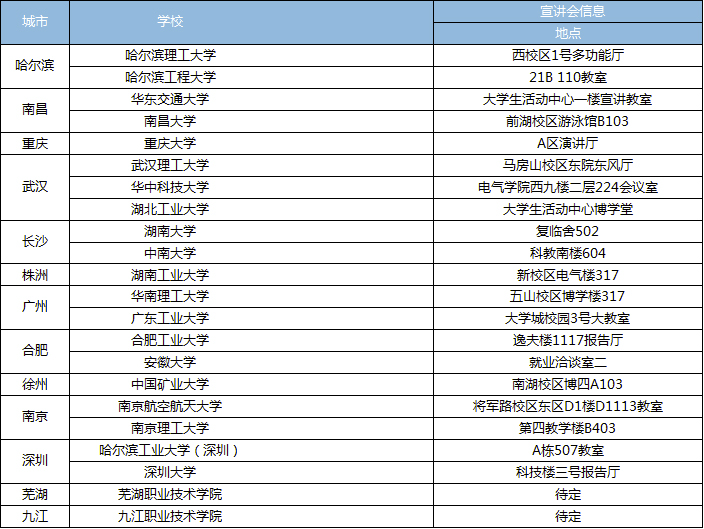 | 城市 | 学校 | 宣讲会信息 |
|---|---|---|
| | | 地点 |
| 哈尔滨 | 哈尔滨理工大学 | 西校区1号多功能厅 |
| | 哈尔滨工程大学 | 21B 110教室 |
| 南昌 | 华东交通大学 | 大学生活动中心一楼宣讲教室 |
| | 南昌大学 | 前湖校区游泳馆B103 |
| 重庆 | 重庆大学 | A区演讲厅 |
| 武汉 | 武汉理工大学 | 马房山校区东院东风厅 |
| | 华中科技大学 | 电气学院西九楼二层224会议室 |
| | 湖北工业大学 | 大学生活动中心博学堂 |
| 长沙 | 湖南大学 | 复临舍502 |
| | 中南大学 | 科教南楼604 |
| 株洲 | 湖南工业大学 | 新校区电气楼317 |
| 广州 | 华南理工大学 | 五山校区博学楼317 |
| | 广东工业大学 | 大学城校园3号大教室 |
| 合肥 | 合肥工业大学 | 逸夫楼1117报告厅 |
| | 安徽大学 | 就业洽谈室二 |
| 徐州 | 中国矿业大学 | 南湖校区博四A103 |
| 南京 | 南京航空航天大学 | 将军路校区东区D1楼D1113教室 |
| | 南京理工大学 | 第四教学楼B403 |
| 深圳 | 哈尔滨工业大学（深圳） | A栋507教室 |
| | 深圳大学 | 科技楼三号报告厅 |
| 芜湖 | 芜湖职业技术学院 | 待定 |
| 九江 | 九江职业技术学院 | 待定 |